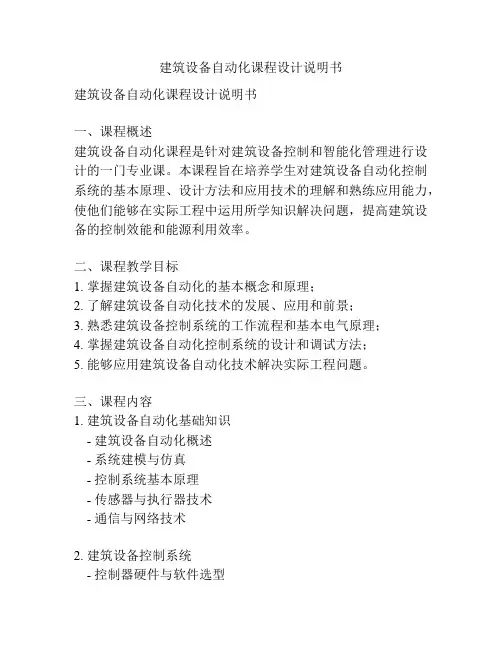 建筑设备自动化课程设计说明书

建筑设备自动化课程设计说明书

一、课程概述
建筑设备自动化课程是针对建筑设备控制和智能化管理进行设计的一门专业课。本课程旨在培养学生对建筑设备自动化控制系统的基本原理、设计方法和应用技术的理解和熟练应用能力，使他们能够在实际工程中运用所学知识解决问题，提高建筑设备的控制效能和能源利用效率。

二、课程教学目标
1. 掌握建筑设备自动化的基本概念和原理；
2. 了解建筑设备自动化技术的发展、应用和前景；
3. 熟悉建筑设备控制系统的工作流程和基本电气原理；
4. 掌握建筑设备自动化控制系统的设计和调试方法；
5. 能够应用建筑设备自动化技术解决实际工程问题。

三、课程内容
1. 建筑设备自动化基础知识
 - 建筑设备自动化概述
 - 系统建模与仿真
 - 控制系统基本原理
 - 传感器与执行器技术
 - 通信与网络技术

2. 建筑设备控制系统
 - 控制器硬件与软件选型